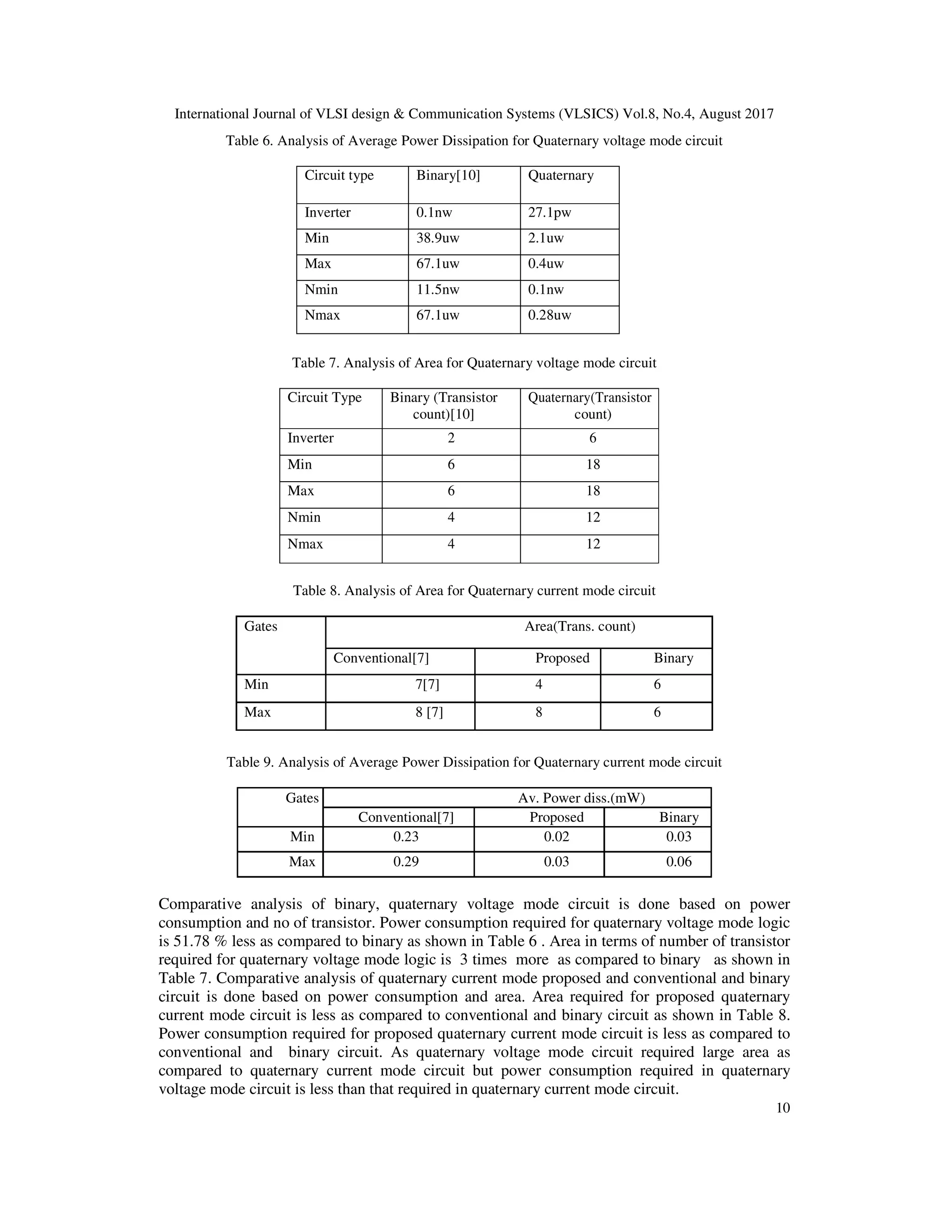 International Journal of VLSI design & Communication Systems (VLSICS) Vol.8, No.4, August 2017

Table 6. Analysis of Average Power Dissipation for Quaternary voltage mode circuit

| Circuit type | Binary[10] | Quaternary |
|---|---|---|
| Inverter | 0.1nw | 27.1pw |
| Min | 38.9uw | 2.1uw |
| Max | 67.1uw | 0.4uw |
| Nmin | 11.5nw | 0.1nw |
| Nmax | 67.1uw | 0.28uw |

Table 7. Analysis of Area for Quaternary voltage mode circuit

| Circuit Type | Binary (Transistor count)[10] | Quaternary(Transistor count) |
|---|---|---|
| Inverter | 2 | 6 |
| Min | 6 | 18 |
| Max | 6 | 18 |
| Nmin | 4 | 12 |
| Nmax | 4 | 12 |

Table 8. Analysis of Area for Quaternary current mode circuit

| Gates | Area(Trans. count) | | |
|---|---|---|---|
| | Conventional[7] | Proposed | Binary |
| Min | 7[7] | 4 | 6 |
| Max | 8 [7] | 8 | 6 |

Table 9. Analysis of Average Power Dissipation for Quaternary current mode circuit

| Gates | Av. Power diss.(mW) | | |
|---|---|---|---|
| | Conventional[7] | Proposed | Binary |
| Min | 0.23 | 0.02 | 0.03 |
| Max | 0.29 | 0.03 | 0.06 |

Comparative analysis of binary, quaternary voltage mode circuit is done based on power consumption and no of transistor. Power consumption required for quaternary voltage mode logic is 51.78 % less as compared to binary as shown in Table 6 . Area in terms of number of transistor required for quaternary voltage mode logic is 3 times more as compared to binary as shown in Table 7. Comparative analysis of quaternary current mode proposed and conventional and binary circuit is done based on power consumption and area. Area required for proposed quaternary current mode circuit is less as compared to conventional and binary circuit as shown in Table 8. Power consumption required for proposed quaternary current mode circuit is less as compared to conventional and binary circuit. As quaternary voltage mode circuit required large area as compared to quaternary current mode circuit but power consumption required in quaternary voltage mode circuit is less than that required in quaternary current mode circuit.

10